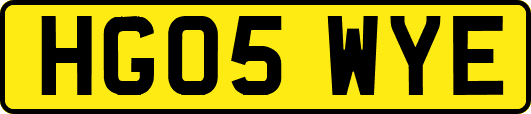 HG05 WYE